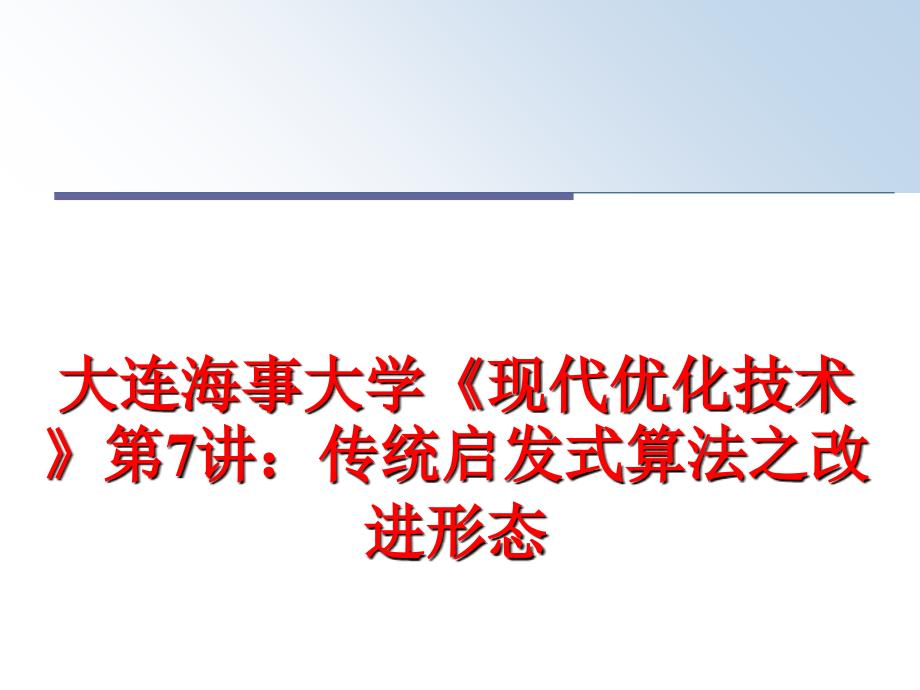 大连海事大学《现代优化技术》第7讲：传统启发式算法之改进形态